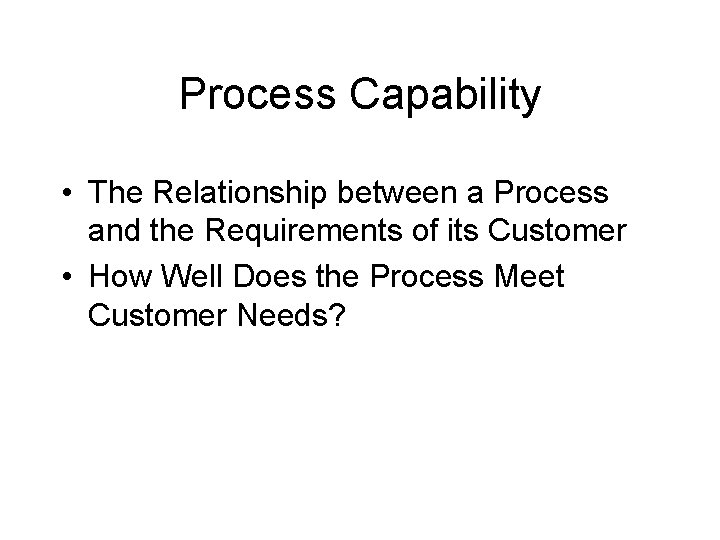 Process Capability

• The Relationship between a Process and the Requirements of its Customer
• How Well Does the Process Meet Customer Needs?